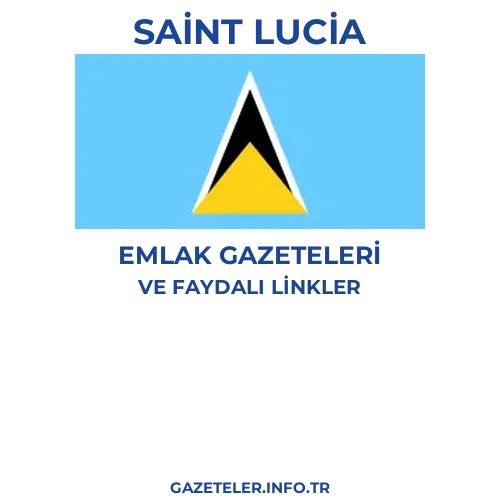 SAİNT LUCİA

EMLAK GAZETELERİ
VE FAYDALI LİNKLER

GAZETELER.INFO.TR